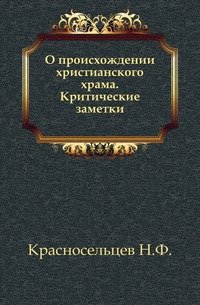 О происхождении христианского храма. Критические заметки

Красносельцев Н.Ф.